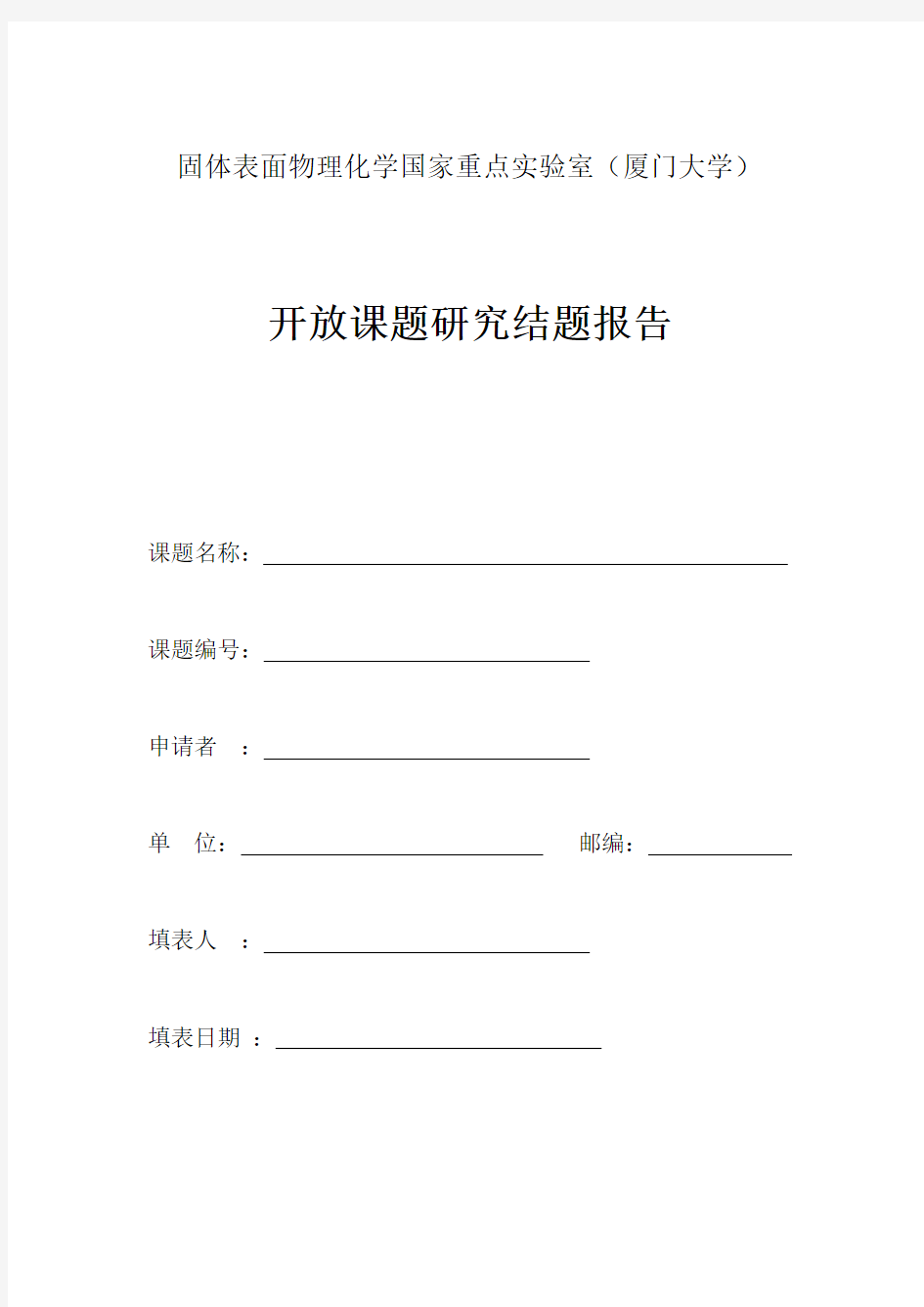 固体表面物理化学国家重点实验室（厦门大学）

开放课题研究结题报告

课题名称：

课题编号：

申请者 ：

单 位：

邮编：

填表人 ：

填表日期 ：